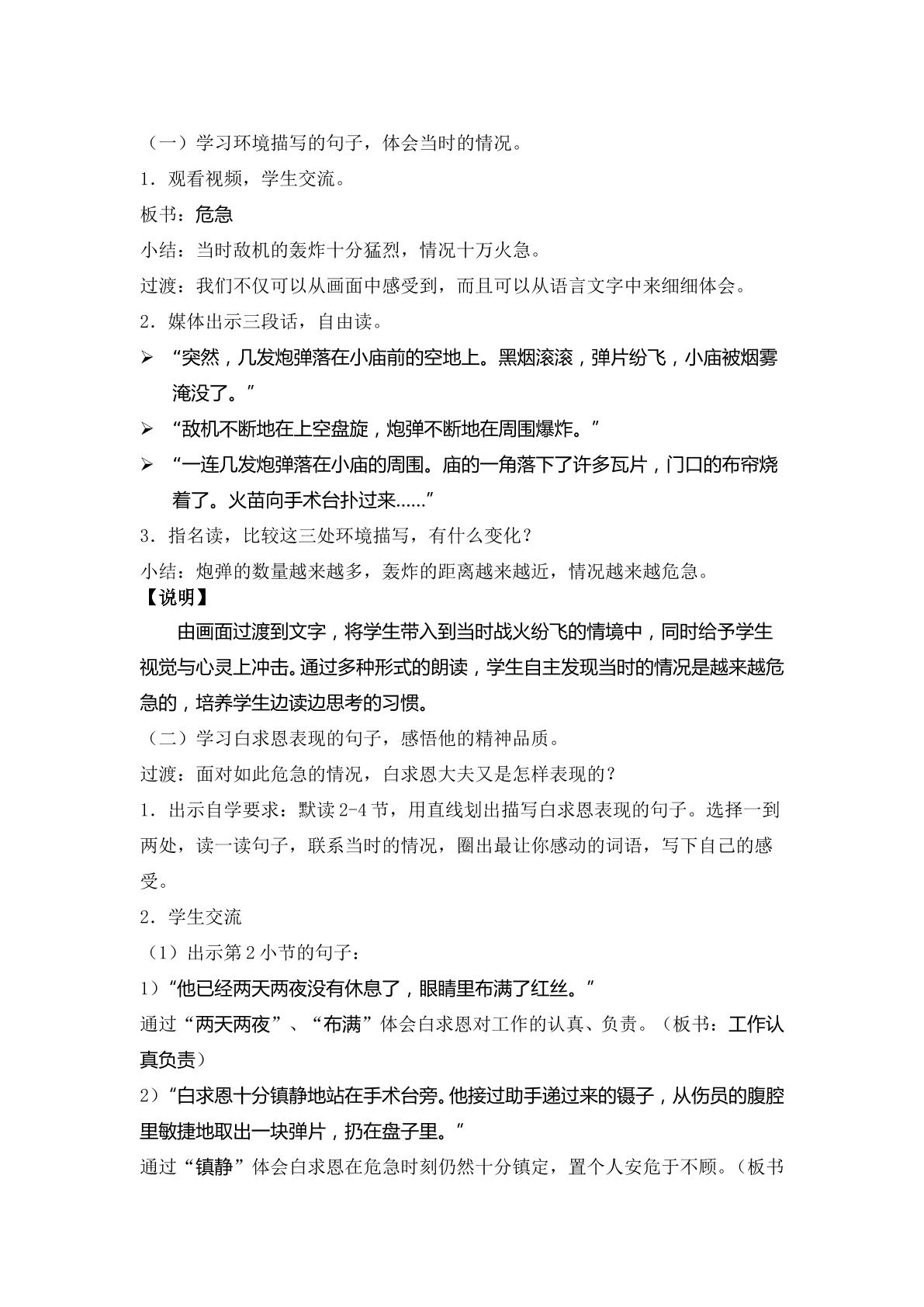 （一）学习环境描写的句子，体会当时的情况。

1．观看视频，学生交流。

板书：危急

小结：当时敌机的轰炸十分猛烈，情况十万火急。

过渡：我们不仅可以从画面中感受到，而且可以从语言文字中来细细体会。

2．媒体出示三段话，自由读。

➢ “突然，几发炮弹落在小庙前的空地上。黑烟滚滚，弹片纷飞，小庙被烟雾淹没了。”

➢ “敌机不断地在上空盘旋，炮弹不断地在周围爆炸。”

➢ “一连几发炮弹落在小庙的周围。庙的一角落下了许多瓦片，门口的布帘烧着了。火苗向手术台扑过来……”

3．指名读，比较这三处环境描写，有什么变化？

小结：炮弹的数量越来越多，轰炸的距离越来越近，情况越来越危急。

【说明】

由画面过渡到文字，将学生带入到当时战火纷飞的情境中，同时给予学生视觉与心灵上冲击。通过多种形式的朗读，学生自主发现当时的情况是越来越危急的，培养学生边读边思考的习惯。

（二）学习白求恩表现的句子，感悟他的精神品质。

过渡：面对如此危急的情况，白求恩大夫又是怎样表现的？

1．出示自学要求：默读2-4节，用直线划出描写白求恩表现的句子。选择一到两处，读一读句子，联系当时的情况，圈出最让你感动的词语，写下自己的感受。

2．学生交流

（1）出示第2小节的句子：

1）“他已经两天两夜没有休息了，眼睛里布满了红丝。”

通过“两天两夜”、“布满”体会白求恩对工作的认真、负责。（板书：工作认真负责）

2）“白求恩十分镇静地站在手术台旁。他接过助手递过来的镊子，从伤员的腹腔里敏捷地取出一块弹片，扔在盘子里。”

通过“镇静”体会白求恩在危急时刻仍然十分镇定，置个人安危于不顾。（板书